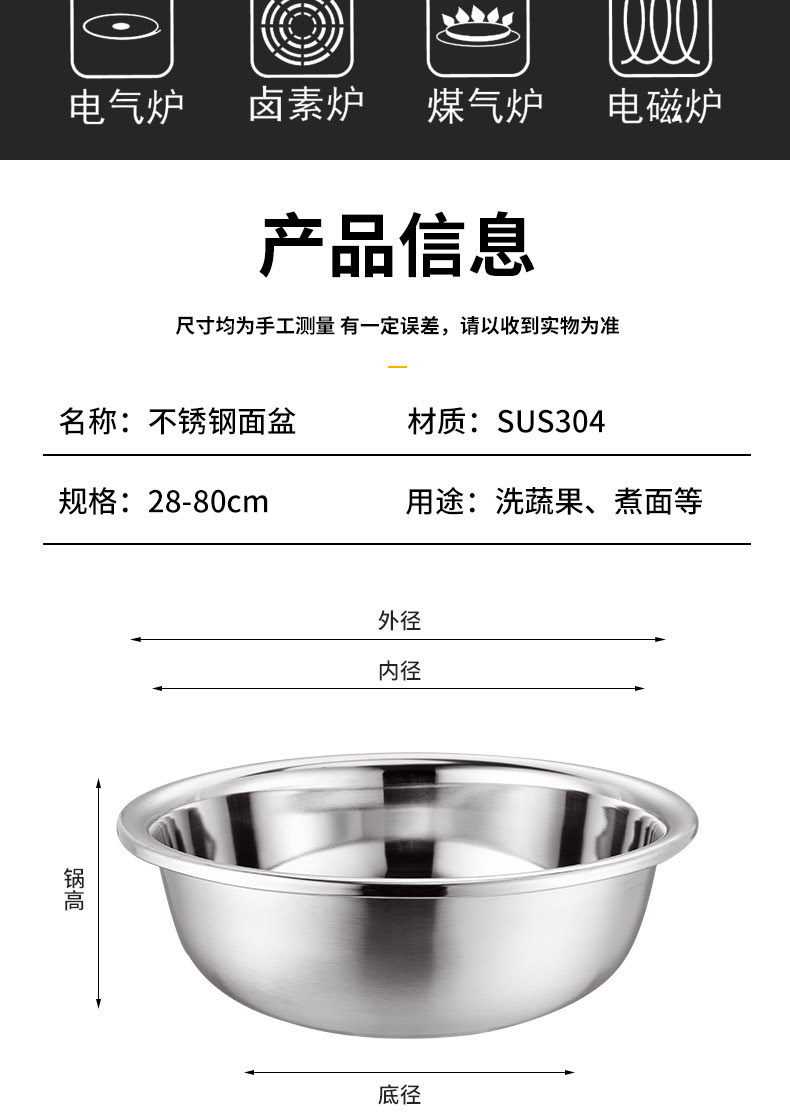 电气炉 卤素炉 煤气炉 电磁炉

产品信息

尺寸均为手工测量 有一定误差，请以收到实物为准

名称：不锈钢面盆 材质：SUS304

规格：28-80cm 用途：洗蔬果、煮面等

外径

内径

锅高

底径